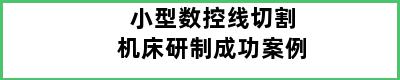 小型数控线切割
机床研制成功案例